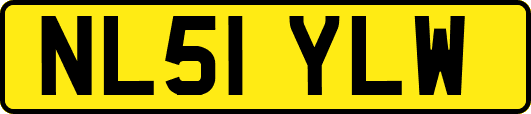 NL51 YLW